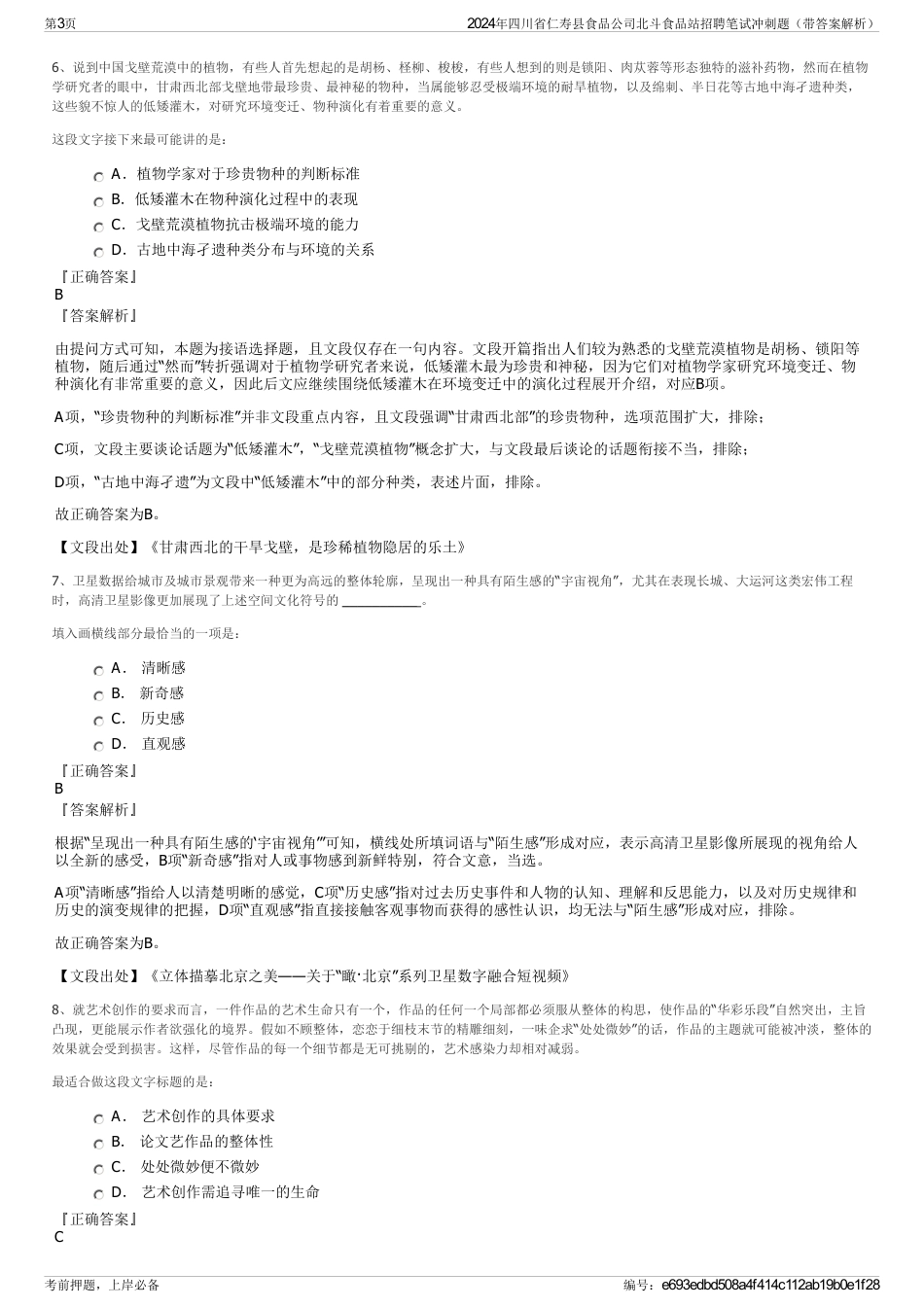 第3页　　2024年四川省仁寿县食品公司北斗食品站招聘笔试冲刺题（带答案解析）

6、说到中国戈壁荒漠中的植物，有些人首先想起的是胡杨、柽柳、梭梭，有些人想到的则是锁阳、肉苁蓉等形态独特的滋补药物，然而在植物学研究者的眼中，甘肃西北部戈壁地带最珍贵、最神秘的物种，当属能够忍受极端环境的耐旱植物，以及绵刺、半日花等古地中海孑遗种类，这些貌不惊人的低矮灌木，对研究环境变迁、物种演化有着重要的意义。

这段文字接下来最可能讲的是：

A． 植物学家对于珍贵物种的判断标准
B． 低矮灌木在物种演化过程中的表现
C． 戈壁荒漠植物抗击极端环境的能力
D． 古地中海孑遗种类分布与环境的关系

『正确答案』
B
『答案解析』

由提问方式可知，本题为接语选择题，且文段仅存在一句内容。文段开篇指出人们较为熟悉的戈壁荒漠植物是胡杨、锁阳等植物，随后通过“然而”转折强调对于植物学研究者来说，低矮灌木最为珍贵和神秘，因为它们对植物学家研究环境变迁、物种演化有非常重要的意义，因此后文应继续围绕低矮灌木在环境变迁中的演化过程展开介绍，对应B项。

A项，“珍贵物种的判断标准”并非文段重点内容，且文段强调“甘肃西北部”的珍贵物种，选项范围扩大，排除；

C项，文段主要谈论话题为“低矮灌木”，“戈壁荒漠植物”概念扩大，与文段最后谈论的话题衔接不当，排除；

D项，“古地中海孑遗”为文段中“低矮灌木”中的部分种类，表述片面，排除。

故正确答案为B。

【文段出处】《甘肃西北的干旱戈壁，是珍稀植物隐居的乐土》

7、卫星数据给城市及城市景观带来一种更为高远的整体轮廓，呈现出一种具有陌生感的“宇宙视角”，尤其在表现长城、大运河这类宏伟工程时，高清卫星影像更加展现了上述空间文化符号的 ____________。

填入画横线部分最恰当的一项是：

A． 清晰感
B． 新奇感
C． 历史感
D． 直观感

『正确答案』
B
『答案解析』

根据“呈现出一种具有陌生感的‘宇宙视角’”可知，横线处所填词语与“陌生感”形成对应，表示高清卫星影像所展现的视角给人以全新的感受，B项“新奇感”指对人或事物感到新鲜特别，符合文意，当选。

A项“清晰感”指给人以清楚明晰的感觉，C项“历史感”指对过去历史事件和人物的认知、理解和反思能力，以及对历史规律和历史的演变规律的把握，D项“直观感”指直接接触客观事物而获得的感性认识，均无法与“陌生感”形成对应，排除。

故正确答案为B。

【文段出处】《立体描摹北京之美——关于“瞰·北京”系列卫星数字融合短视频》

8、就艺术创作的要求而言，一件作品的艺术生命只有一个，作品的任何一个局部都必须服从整体的构思，使作品的“华彩乐段”自然突出，主旨凸现，更能展示作者欲强化的境界。假如不顾整体，恋恋于细枝末节的精雕细刻，一味企求“处处微妙”的话，作品的主题就可能被冲淡，整体的效果就会受到损害。这样，尽管作品的每一个细节都是无可挑剔的，艺术感染力却相对减弱。

最适合做这段文字标题的是：

A． 艺术创作的具体要求
B． 论文艺作品的整体性
C． 处处微妙便不微妙
D． 艺术创作需追寻唯一的生命

『正确答案』
C

考前押题，上岸必备　　编号：e693edbd508a4f414c112ab19b0e1f28